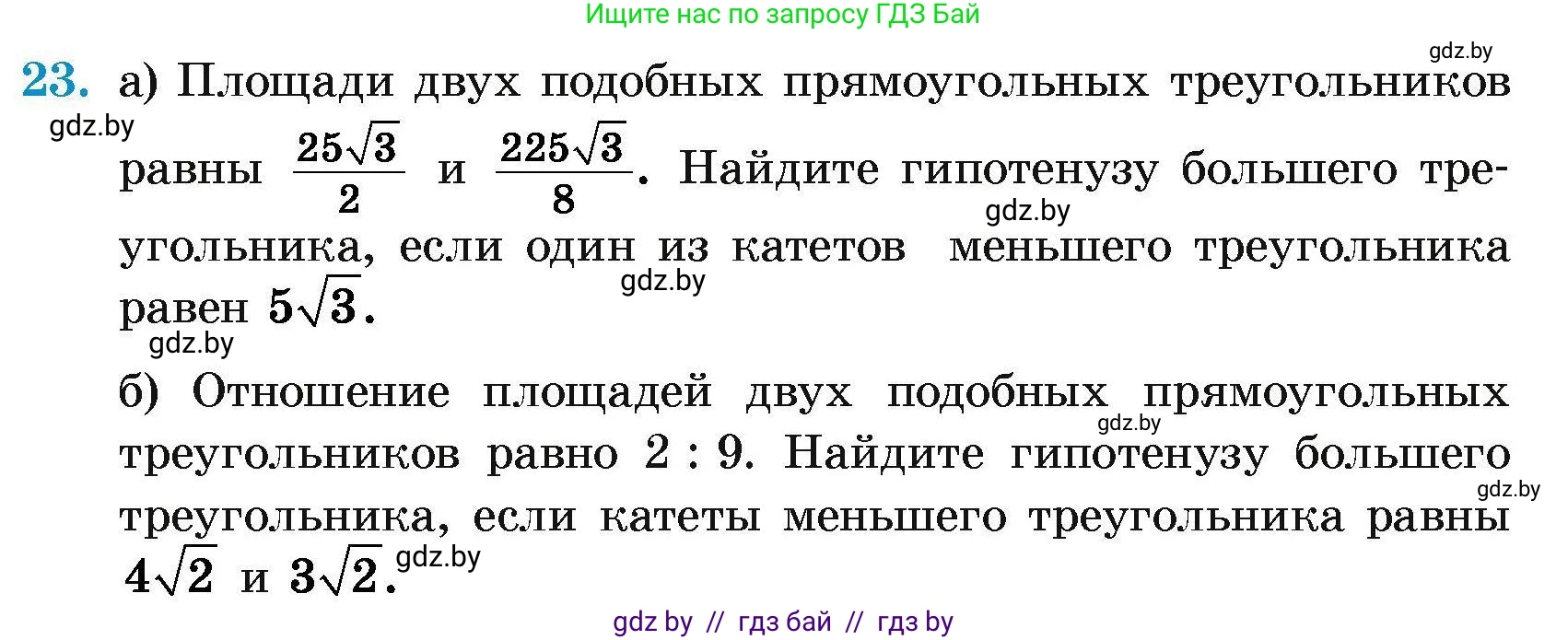 Ищите нас по запросу ГДЗ Бай

gdz.by

23. а) Площади двух подобных прямоугольных треугольников равны $\frac{25\sqrt{3}}{2}$ и $\frac{225\sqrt{3}}{8}$. Найдите гипотенузу большего треугольника, если один из катетов меньшего треугольника равен $5\sqrt{3}$.

gdz.by gdz.by gdz.by gdz.by

б) Отношение площадей двух подобных прямоугольных треугольников равно 2 : 9. Найдите гипотенузу большего треугольника, если катеты меньшего треугольника равны $4\sqrt{2}$ и $3\sqrt{2}$.

gdz.by gdz.by gdz.by

gdz by // гдз бай // гдз by